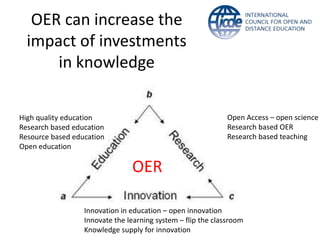 OER can increase the impact of investments in knowledge

icde INTERNATIONAL COUNCIL FOR OPEN AND DISTANCE EDUCATION

b

High quality education
Research based education
Resource based education
Open education

Open Access – open science
Research based OER
Research based teaching

Education

Research

OER

a

Innovation

c

Innovation in education – open innovation
Innovate the learning system – flip the classroom
Knowledge supply for innovation